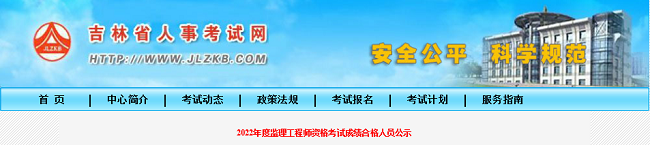 JLZKB
吉林省人事考试网
HTTP://WWW.JLZKB.COM
安全公平 科学规范

首 页 | 中心简介 | 考试动态 | 政策法规 | 考试报名 | 考试计划 | 服务指南

2022年度监理工程师资格考试成绩合格人员公示